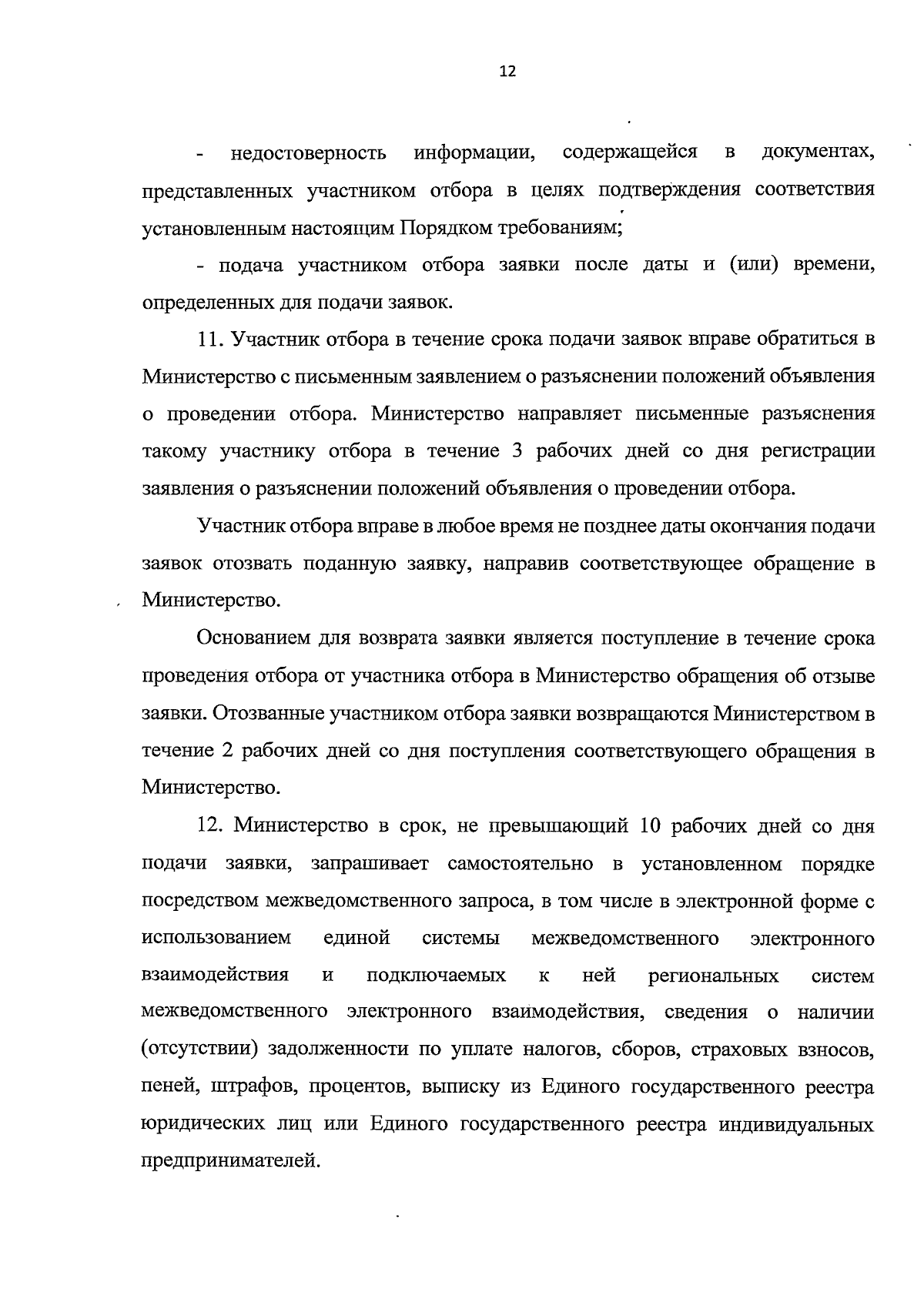 12

- недостоверность информации, содержащейся в документах, представленных участником отбора в целях подтверждения соответствия установленным настоящим Порядком требованиям;

- подача участником отбора заявки после даты и (или) времени, определенных для подачи заявок.

11. Участник отбора в течение срока подачи заявок вправе обратиться в Министерство с письменным заявлением о разъяснении положений объявления о проведении отбора. Министерство направляет письменные разъяснения такому участнику отбора в течение 3 рабочих дней со дня регистрации заявления о разъяснении положений объявления о проведении отбора.

Участник отбора вправе в любое время не позднее даты окончания подачи заявок отозвать поданную заявку, направив соответствующее обращение в Министерство.

Основанием для возврата заявки является поступление в течение срока проведения отбора от участника отбора в Министерство обращения об отзыве заявки. Отозванные участником отбора заявки возвращаются Министерством в течение 2 рабочих дней со дня поступления соответствующего обращения в Министерство.

12. Министерство в срок, не превышающий 10 рабочих дней со дня подачи заявки, запрашивает самостоятельно в установленном порядке посредством межведомственного запроса, в том числе в электронной форме с использованием единой системы межведомственного электронного взаимодействия и подключаемых к ней региональных систем межведомственного электронного взаимодействия, сведения о наличии (отсутствии) задолженности по уплате налогов, сборов, страховых взносов, пеней, штрафов, процентов, выписку из Единого государственного реестра юридических лиц или Единого государственного реестра индивидуальных предпринимателей.